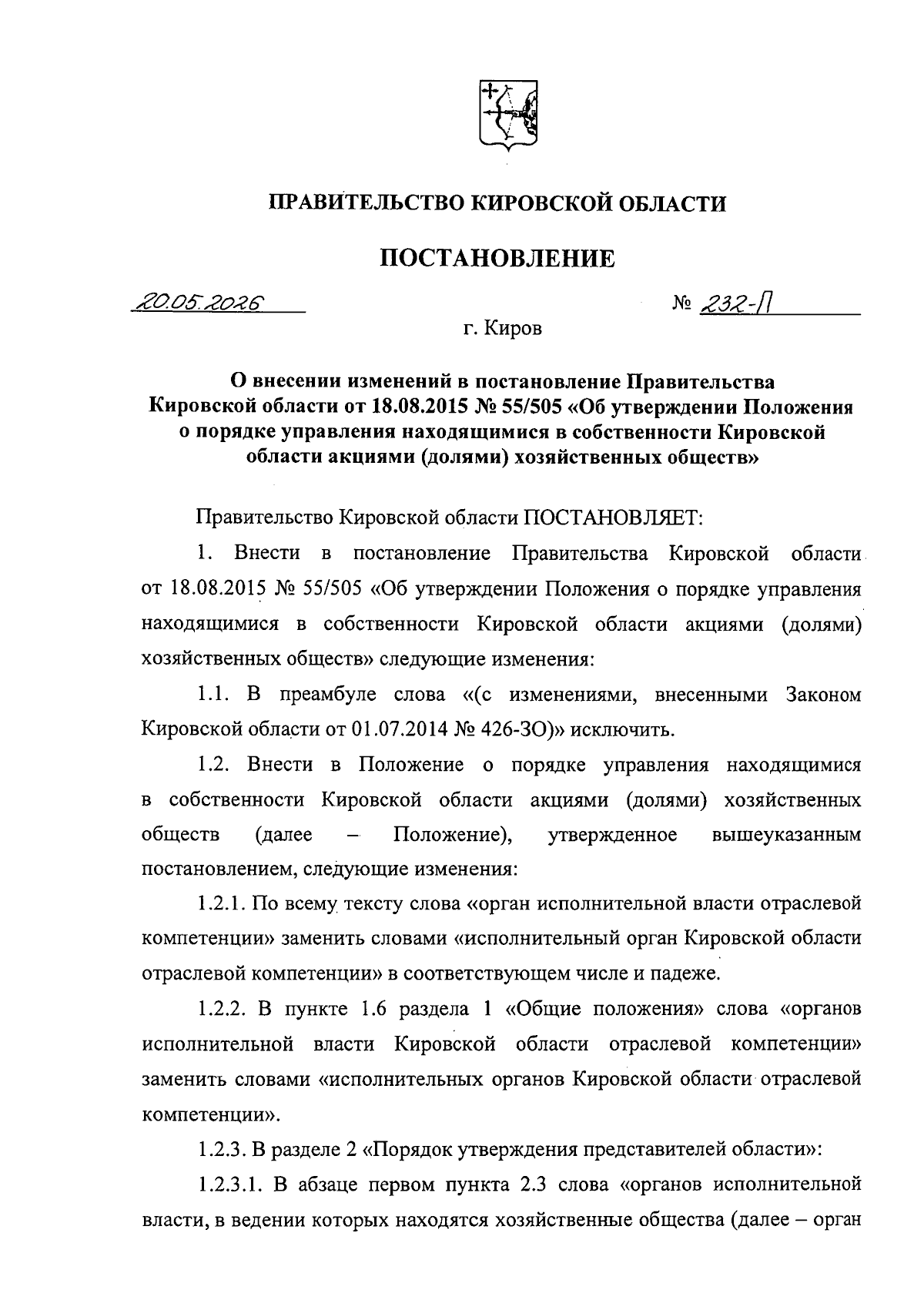 ПРАВИТЕЛЬСТВО КИРОВСКОЙ ОБЛАСТИ

ПОСТАНОВЛЕНИЕ

20.05.2026 № 232-П

г. Киров

О внесении изменений в постановление Правительства Кировской области от 18.08.2015 № 55/505 «Об утверждении Положения о порядке управления находящимися в собственности Кировской области акциями (долями) хозяйственных обществ»

Правительство Кировской области ПОСТАНОВЛЯЕТ:

1. Внести в постановление Правительства Кировской области от 18.08.2015 № 55/505 «Об утверждении Положения о порядке управления находящимися в собственности Кировской области акциями (долями) хозяйственных обществ» следующие изменения:

1.1. В преамбуле слова «(с изменениями, внесенными Законом Кировской области от 01.07.2014 № 426-ЗО)» исключить.

1.2. Внести в Положение о порядке управления находящимися в собственности Кировской области акциями (долями) хозяйственных обществ (далее – Положение), утвержденное вышеуказанным постановлением, следующие изменения:

1.2.1. По всему тексту слова «орган исполнительной власти отраслевой компетенции» заменить словами «исполнительный орган Кировской области отраслевой компетенции» в соответствующем числе и падеже.

1.2.2. В пункте 1.6 раздела 1 «Общие положения» слова «органов исполнительной власти Кировской области отраслевой компетенции» заменить словами «исполнительных органов Кировской области отраслевой компетенции».

1.2.3. В разделе 2 «Порядок утверждения представителей области»:

1.2.3.1. В абзаце первом пункта 2.3 слова «органов исполнительной власти, в ведении которых находятся хозяйственные общества (далее – орган